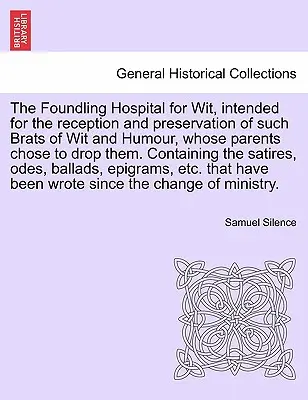 BRITISH LIBRARY

General Historical Collections

The Foundling Hospital for Wit, intended for the reception and preservation of such Brats of Wit and Humour, whose parents chose to drop them. Containing the satires, odes, ballads, epigrams, etc. that have been wrote since the change of ministry.

Samuel Silence